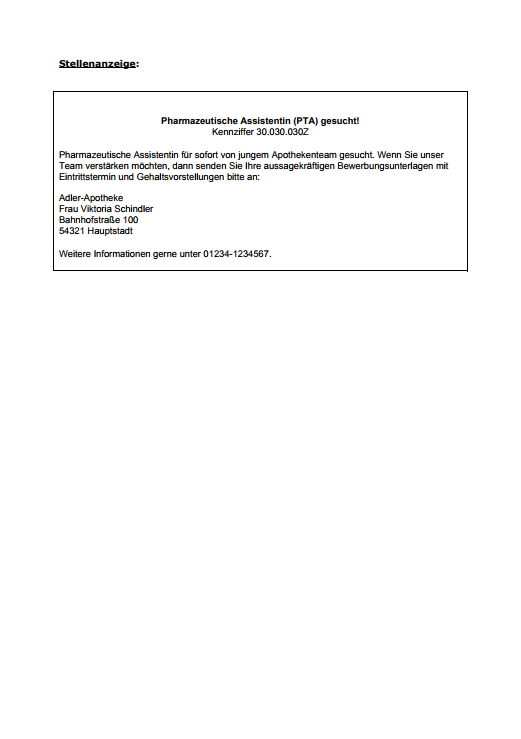 Stellenanzeige:

Pharmazeutische Assistentin (PTA) gesucht!
Kennziffer 30.030.030Z

Pharmazeutische Assistentin für sofort von jungem Apothekenteam gesucht. Wenn Sie unser Team verstärken möchten, dann senden Sie Ihre aussagekräftigen Bewerbungsunterlagen mit Eintrittstermin und Gehaltsvorstellungen bitte an:

Adler-Apotheke
Frau Viktoria Schindler
Bahnhofstraße 100
54321 Hauptstadt

Weitere Informationen gerne unter 01234-1234567.